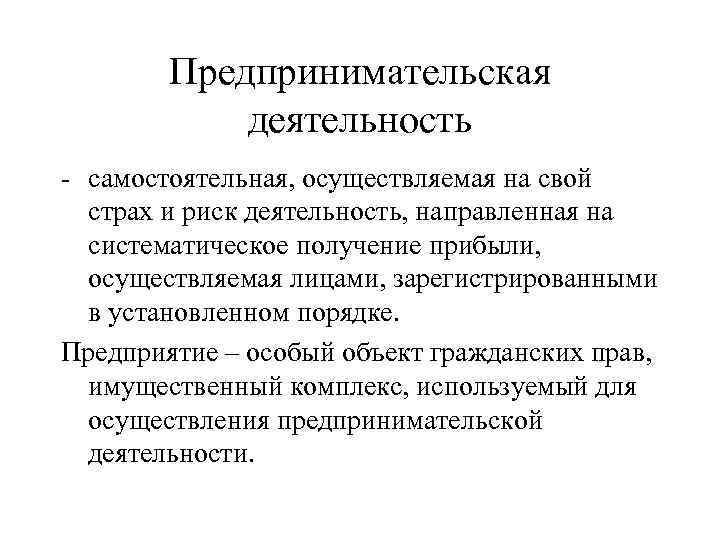 Предпринимательская деятельность

- самостоятельная, осуществляемая на свой страх и риск деятельность, направленная на систематическое получение прибыли, осуществляемая лицами, зарегистрированными в установленном порядке.

Предприятие – особый объект гражданских прав, имущественный комплекс, используемый для осуществления предпринимательской деятельности.